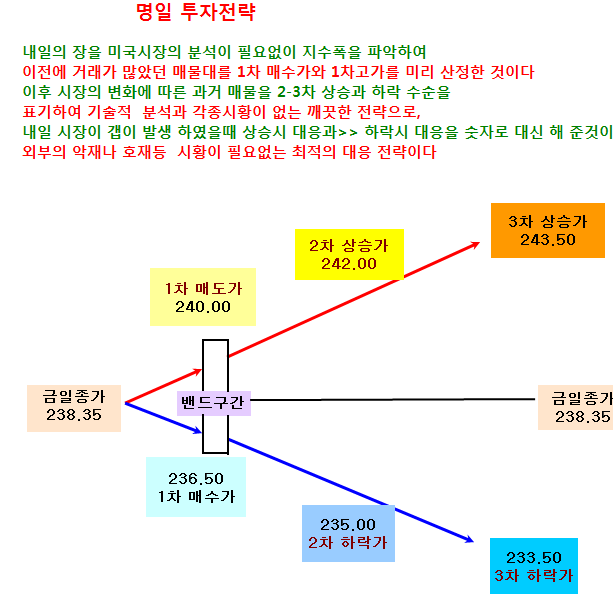 명일 투자전략

내일의 장을 미국시장의 분석이 필요없이 지수폭을 파악하여
이전에 거래가 많았던 매물대를 1차 매수가와 1차고가를 미리 산정한 것이다
이후 시장의 변화에 따른 과거 매물을 2-3차 상승과 하락 수순을
표기하여 기술적 분석과 각종시황이 없는 깨끗한 전략으로,
내일 시장이 갭이 발생 하였을때 상승시 대응과>> 하락시 대응을 숫자로 대신 해 준것이
외부의 악재나 호재등 시황이 필요없는 최적의 대응 전략이다

3차 상승가
243.50

2차 상승가
242.00

1차 매도가
240.00

금일종가
238.35

밴드구간

금일종가
238.35

236.50
1차 매수가

235.00
2차 하락가

233.50
3차 하락가